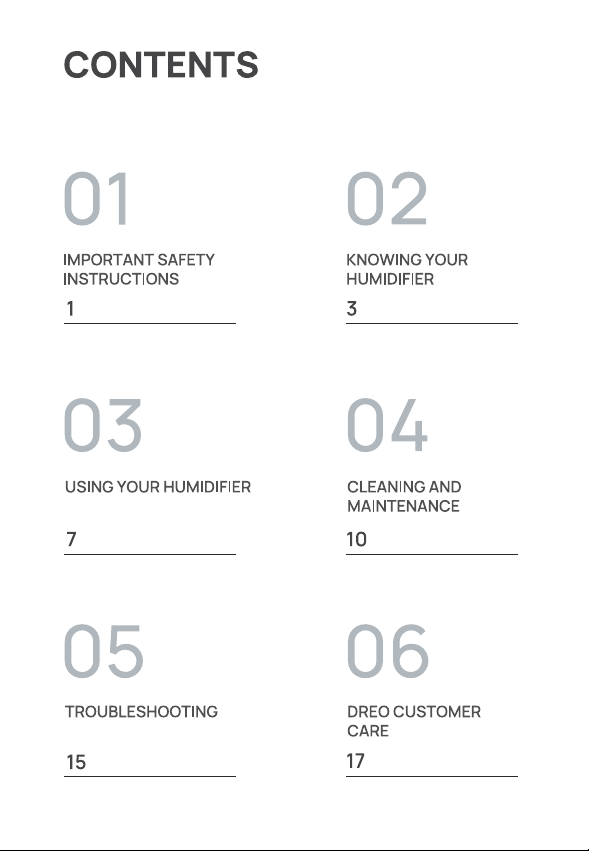 CONTENTS

01

IMPORTANT SAFETY INSTRUCTIONS

1

02

KNOWING YOUR HUMIDIFIER

3

03

USING YOUR HUMIDIFIER

7

04

CLEANING AND MAINTENANCE

10

05

TROUBLESHOOTING

15

06

DREO CUSTOMER CARE

17